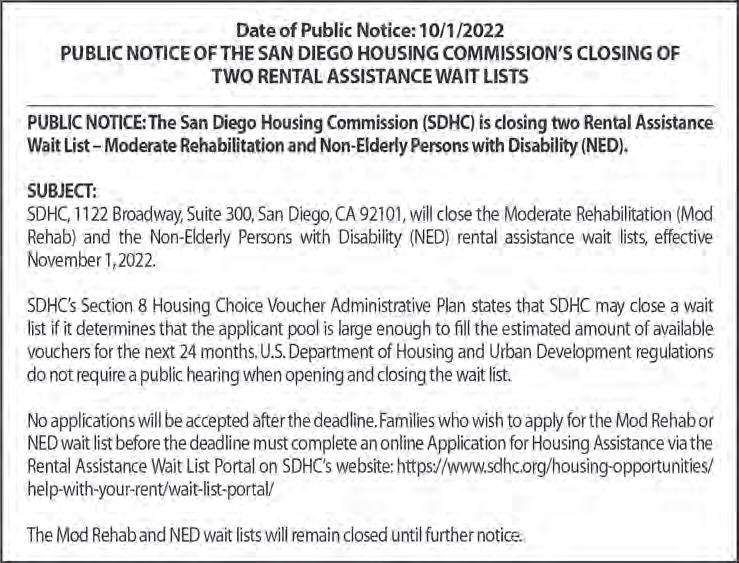 Date of Public Notice: 10/1/2022
PUBLIC NOTICE OF THE SAN DIEGO HOUSING COMMISSION'S CLOSING OF TWO RENTAL ASSISTANCE WAIT LISTS

PUBLIC NOTICE: The San Diego Housing Commission (SDHC) is closing two Rental Assistance Wait List – Moderate Rehabilitation and Non-Elderly Persons with Disability (NED).

SUBJECT:
SDHC, 1122 Broadway, Suite 300, San Diego, CA 92101, will close the Moderate Rehabilitation (Mod Rehab) and the Non-Elderly Persons with Disability (NED) rental assistance wait lists, effective November 1, 2022.

SDHC's Section 8 Housing Choice Voucher Administrative Plan states that SDHC may close a wait list if it determines that the applicant pool is large enough to fill the estimated amount of available vouchers for the next 24 months. U.S. Department of Housing and Urban Development regulations do not require a public hearing when opening and closing the wait list.

No applications will be accepted after the deadline. Families who wish to apply for the Mod Rehab or NED wait list before the deadline must complete an online Application for Housing Assistance via the Rental Assistance Wait List Portal on SDHC's website: https://www.sdhc.org/housing-opportunities/help-with-your-rent/wait-list-portal/

The Mod Rehab and NED wait lists will remain closed until further notice.